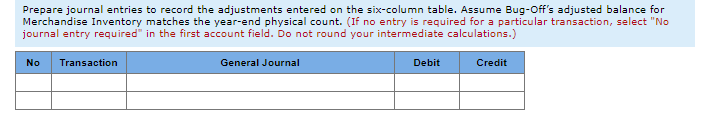 Prepare journal entries to record the adjustments entered on the six-column table. Assume Bug-Off's adjusted balance for Merchandise Inventory matches the year-end physical count. (If no entry is required for a particular transaction, select "No journal entry required" in the first account field. Do not round your intermediate calculations.)

| No | Transaction | General Journal | Debit | Credit |
|---|---|---|---|---|
| | | | | |
| | | | | |